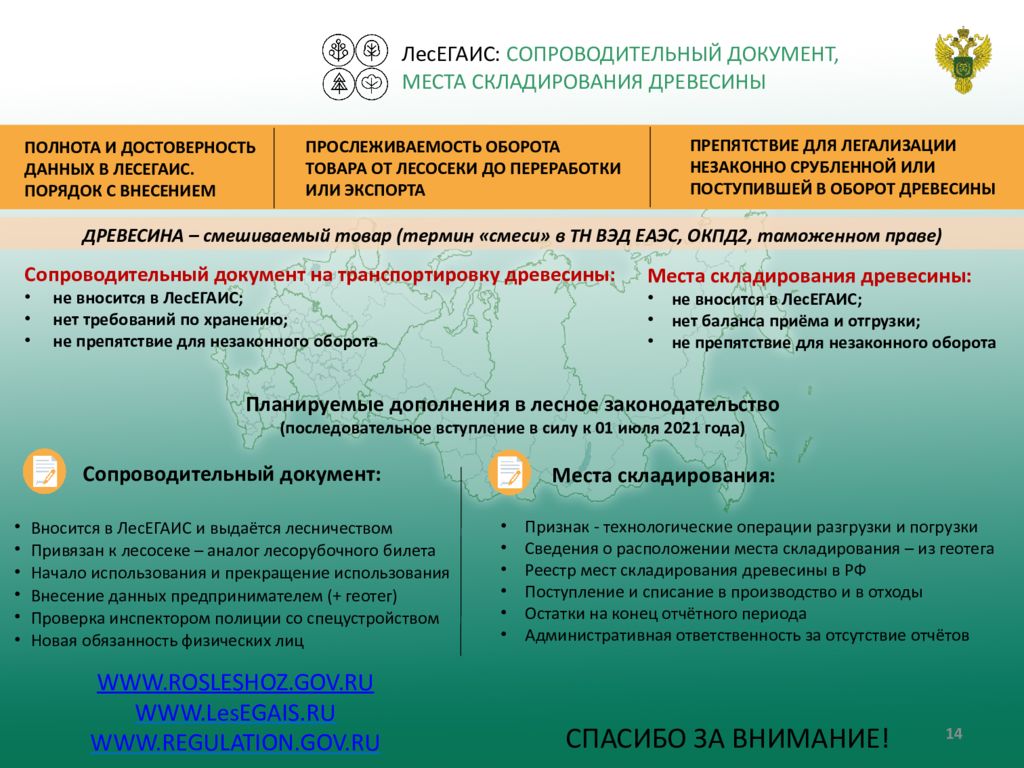 ЛесЕГАИС: СОПРОВОДИТЕЛЬНЫЙ ДОКУМЕНТ, МЕСТА СКЛАДИРОВАНИЯ ДРЕВЕСИНЫ

ПОЛНОТА И ДОСТОВЕРНОСТЬ ДАННЫХ В ЛЕСЕГАИС. ПОРЯДОК С ВНЕСЕНИЕМ

ПРОСЛЕЖИВАЕМОСТЬ ОБОРОТА ТОВАРА ОТ ЛЕСОСЕКИ ДО ПЕРЕРАБОТКИ ИЛИ ЭКСПОРТА

ПРЕПЯТСТВИЕ ДЛЯ ЛЕГАЛИЗАЦИИ НЕЗАКОННО СРУБЛЕННОЙ ИЛИ ПОСТУПИВШЕЙ В ОБОРОТ ДРЕВЕСИНЫ

ДРЕВЕСИНА – смешиваемый товар (термин «смеси» в ТН ВЭД ЕАЭС, ОКПД2, таможенном праве)

Сопроводительный документ на транспортировку древесины:
• не вносится в ЛесЕГАИС;
• нет требований по хранению;
• не препятствие для незаконного оборота

Места складирования древесины:
• не вносится в ЛесЕГАИС;
• нет баланса приёма и отгрузки;
• не препятствие для незаконного оборота

Планируемые дополнения в лесное законодательство
(последовательное вступление в силу к 01 июля 2021 года)

Сопроводительный документ:
• Вносится в ЛесЕГАИС и выдаётся лесничеством
• Привязан к лесосеке – аналог лесорубочного билета
• Начало использования и прекращение использования
• Внесение данных предпринимателем (+ геотег)
• Проверка инспектором полиции со спецустройством
• Новая обязанность физических лиц

Места складирования:
• Признак - технологические операции разгрузки и погрузки
• Сведения о расположении места складирования – из геотега
• Реестр мест складирования древесины в РФ
• Поступление и списание в производство и в отходы
• Остатки на конец отчётного периода
• Административная ответственность за отсутствие отчётов

WWW.ROSLESHOZ.GOV.RU
WWW.LesEGAIS.RU
WWW.REGULATION.GOV.RU

СПАСИБО ЗА ВНИМАНИЕ!

14